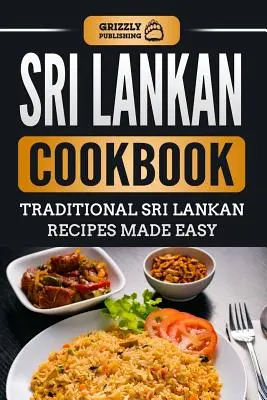 GRIZZLY PUBLISHING

SRI LANKAN

COOKBOOK

TRADITIONAL SRI LANKAN RECIPES MADE EASY